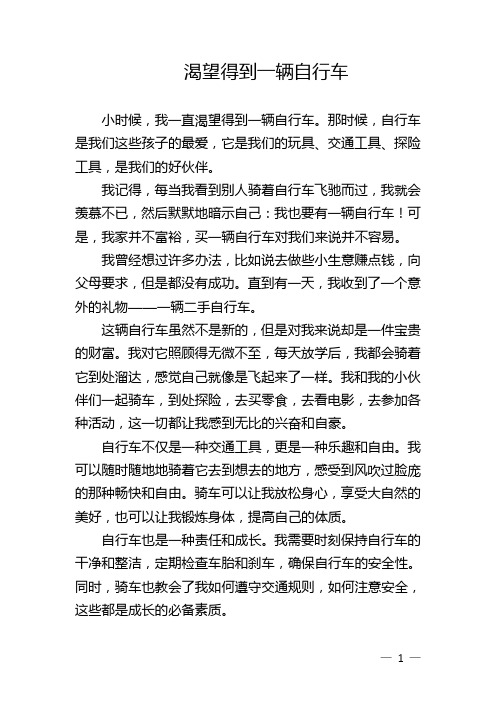 渴望得到一辆自行车

小时候，我一直渴望得到一辆自行车。那时候，自行车是我们这些孩子的最爱，它是我们的玩具、交通工具、探险工具，是我们的好伙伴。

我记得，每当我看到别人骑着自行车飞驰而过，我就会羡慕不已，然后默默地暗示自己：我也要有一辆自行车！可是，我家并不富裕，买一辆自行车对我们来说并不容易。

我曾经想过许多办法，比如说去做些小生意赚点钱，向父母要求，但是都没有成功。直到有一天，我收到了一个意外的礼物——一辆二手自行车。

这辆自行车虽然不是新的，但是对我来说却是一件宝贵的财富。我对它照顾得无微不至，每天放学后，我都会骑着它到处溜达，感觉自己就像是飞起来了一样。我和我的小伙伴们一起骑车，到处探险，去买零食，去看电影，去参加各种活动，这一切都让我感到无比的兴奋和自豪。

自行车不仅是一种交通工具，更是一种乐趣和自由。我可以随时随地地骑着它去到想去的地方，感受到风吹过脸庞的那种畅快和自由。骑车可以让我放松身心，享受大自然的美好，也可以让我锻炼身体，提高自己的体质。

自行车也是一种责任和成长。我需要时刻保持自行车的干净和整洁，定期检查车胎和刹车，确保自行车的安全性。同时，骑车也教会了我如何遵守交通规则，如何注意安全，这些都是成长的必备素质。

— 1 —